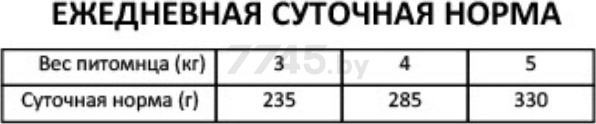 ЕЖЕДНЕВНАЯ СУТОЧНАЯ НОРМА

| Вес питомнца (кг) | 3 | 4 | 5 |
|---|---|---|---|
| Суточная норма (г) | 235 | 285 | 330 |

7745.by